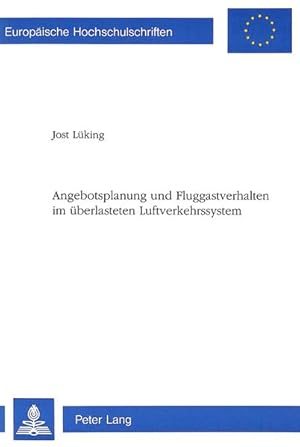 Europäische Hochschulschriften

Jost Lüking

Angebotsplanung und Fluggastverhalten im überlasteten Luftverkehrssystem

Peter Lang